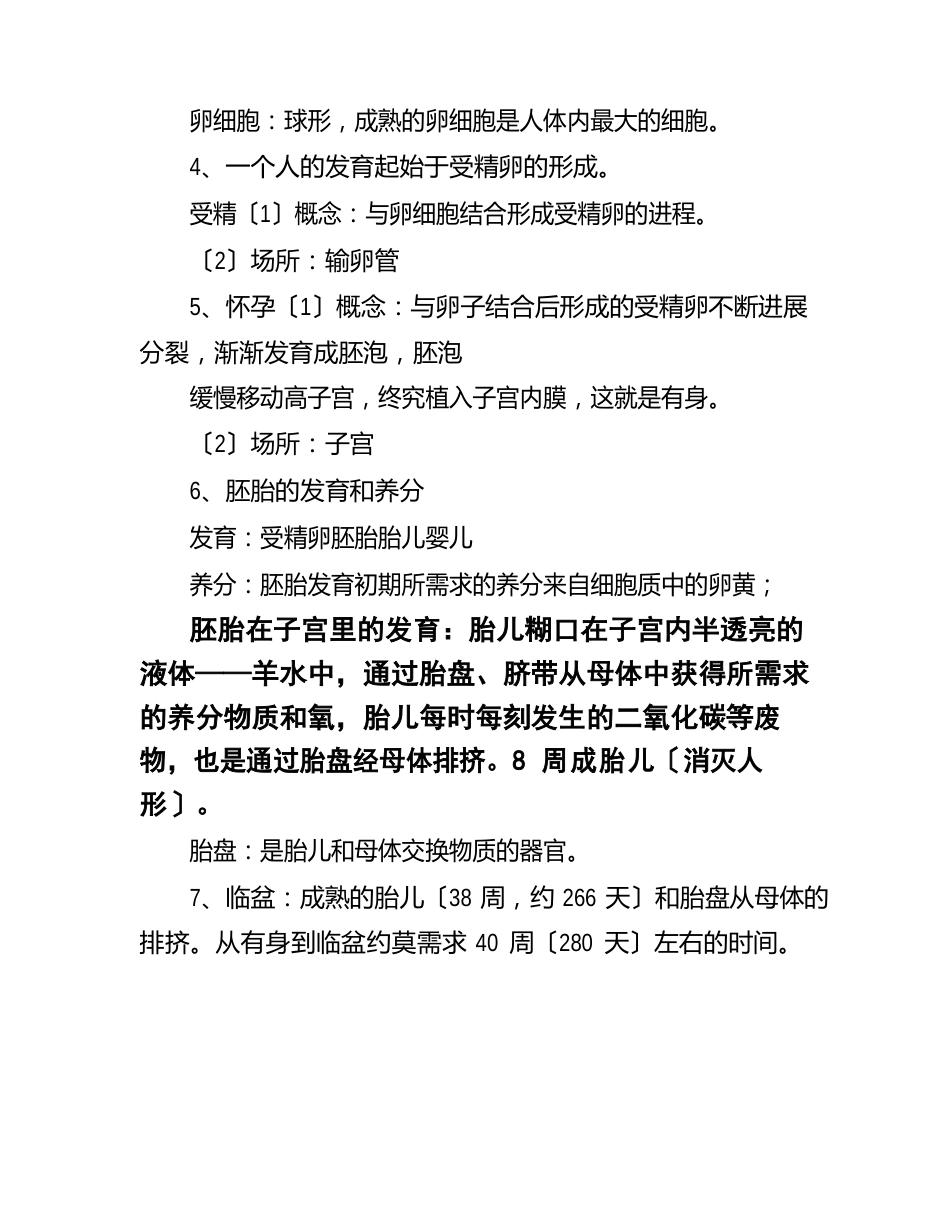 卵细胞：球形，成熟的卵细胞是人体内最大的细胞。

4、一个人的发育起始于受精卵的形成。

受精〔1〕概念：与卵细胞结合形成受精卵的进程。

〔2〕场所：输卵管

5、怀孕〔1〕概念：与卵子结合后形成的受精卵不断进展分裂，渐渐发育成胚泡，胚泡

缓慢移动高子宫，终究植入子宫内膜，这就是有身。

〔2〕场所：子宫

6、胚胎的发育和养分

发育：受精卵胚胎胎儿婴儿

养分：胚胎发育初期所需求的养分来自细胞质中的卵黄；

胚胎在子宫里的发育：胎儿糊口在子宫内半透亮的液体——羊水中，通过胎盘、脐带从母体中获得所需求的养分物质和氧，胎儿每时每刻发生的二氧化碳等废物，也是通过胎盘经母体排挤。8 周成胎儿〔消灭人形〕。

胎盘：是胎儿和母体交换物质的器官。

7、临盆：成熟的胎儿〔38 周，约 266 天〕和胎盘从母体的排挤。从有身到临盆约莫需求 40 周〔280 天〕左右的时间。